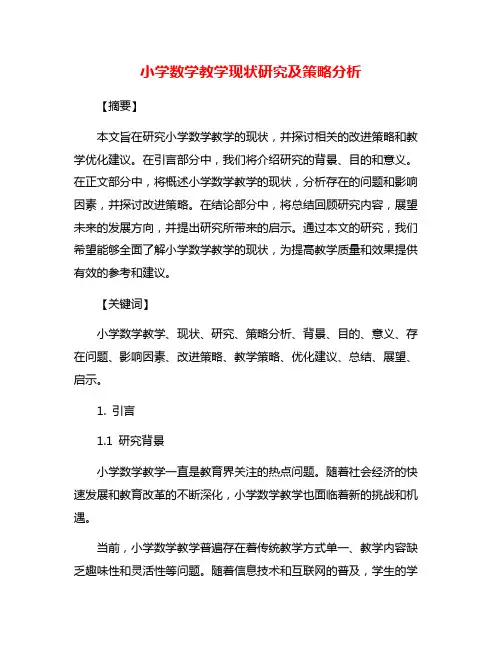 小学数学教学现状研究及策略分析

【摘要】

本文旨在研究小学数学教学的现状，并探讨相关的改进策略和教学优化建议。在引言部分中，我们将介绍研究的背景、目的和意义。在正文部分中，将概述小学数学教学的现状，分析存在的问题和影响因素，并探讨改进策略。在结论部分中，将总结回顾研究内容，展望未来的发展方向，并提出研究所带来的启示。通过本文的研究，我们希望能够全面了解小学数学教学的现状，为提高教学质量和效果提供有效的参考和建议。

【关键词】

小学数学教学、现状、研究、策略分析、背景、目的、意义、存在问题、影响因素、改进策略、教学策略、优化建议、总结、展望、启示。

1. 引言

1.1 研究背景

小学数学教学一直是教育界关注的热点问题。随着社会经济的快速发展和教育改革的不断深化，小学数学教学也面临着新的挑战和机遇。

当前，小学数学教学普遍存在着传统教学方式单一、教学内容缺乏趣味性和灵活性等问题。随着信息技术和互联网的普及，学生的学